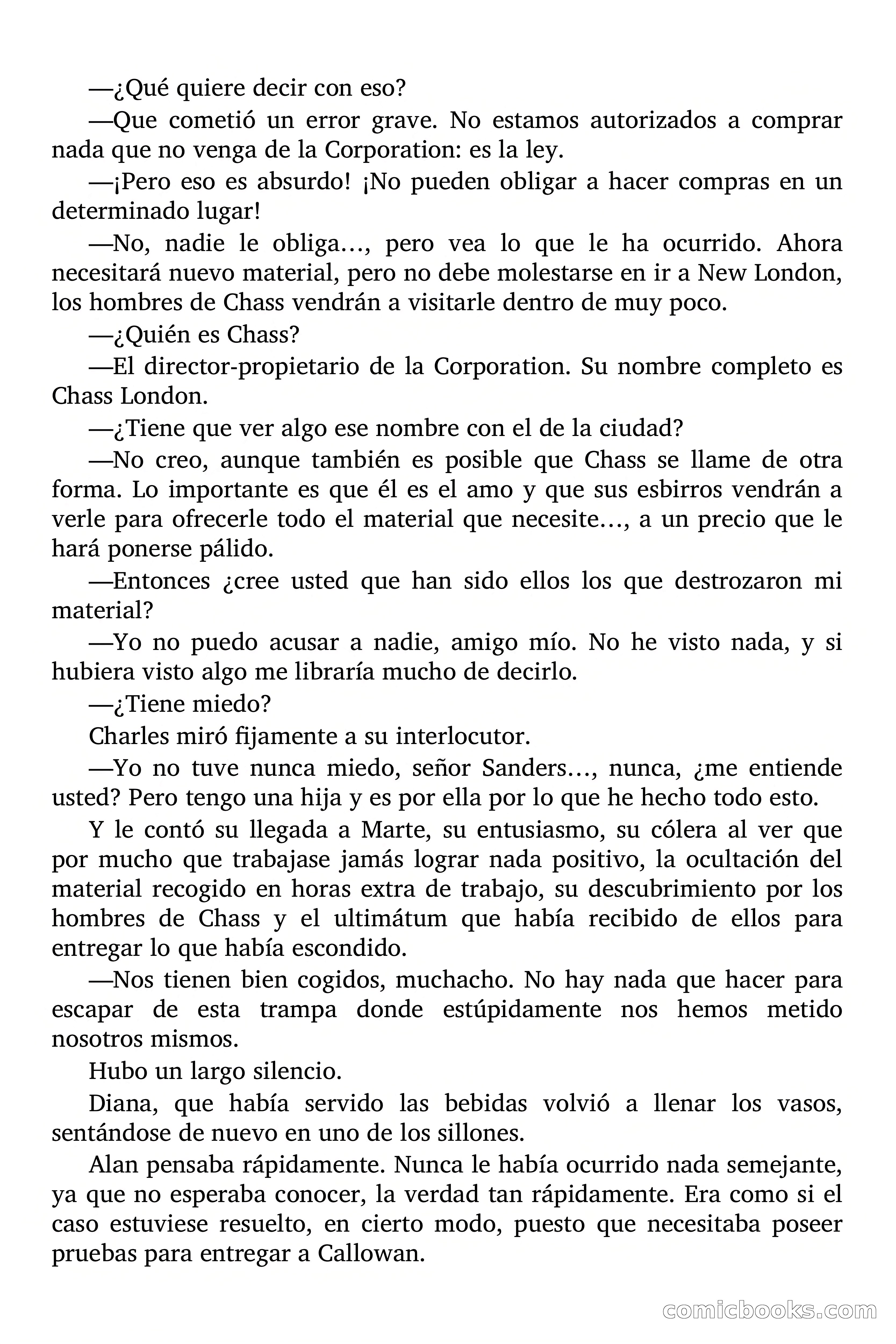 —¿Qué quiere decir con eso?

—Que cometió un error grave. No estamos autorizados a comprar nada que no venga de la Corporation: es la ley.

—¡Pero eso es absurdo! ¡No pueden obligar a hacer compras en un determinado lugar!

—No, nadie le obliga…, pero vea lo que le ha ocurrido. Ahora necesitará nuevo material, pero no debe molestarse en ir a New London, los hombres de Chass vendrán a visitarle dentro de muy poco.

—¿Quién es Chass?

—El director-propietario de la Corporation. Su nombre completo es Chass London.

—¿Tiene que ver algo ese nombre con el de la ciudad?

—No creo, aunque también es posible que Chass se llame de otra forma. Lo importante es que él es el amo y que sus esbirros vendrán a verle para ofrecerle todo el material que necesite…, a un precio que le hará ponerse pálido.

—Entonces ¿cree usted que han sido ellos los que destrozaron mi material?

—Yo no puedo acusar a nadie, amigo mío. No he visto nada, y si hubiera visto algo me libraría mucho de decirlo.

—¿Tiene miedo?

Charles miró fijamente a su interlocutor.

—Yo no tuve nunca miedo, señor Sanders…, nunca, ¿me entiende usted? Pero tengo una hija y es por ella por lo que he hecho todo esto.

Y le contó su llegada a Marte, su entusiasmo, su cólera al ver que por mucho que trabajase jamás lograr nada positivo, la ocultación del material recogido en horas extra de trabajo, su descubrimiento por los hombres de Chass y el ultimátum que había recibido de ellos para entregar lo que había escondido.

—Nos tienen bien cogidos, muchacho. No hay nada que hacer para escapar de esta trampa donde estúpidamente nos hemos metido nosotros mismos.

Hubo un largo silencio.

Diana, que había servido las bebidas volvió a llenar los vasos, sentándose de nuevo en uno de los sillones.

Alan pensaba rápidamente. Nunca le había ocurrido nada semejante, ya que no esperaba conocer, la verdad tan rápidamente. Era como si el caso estuviese resuelto, en cierto modo, puesto que necesitaba poseer pruebas para entregar a Callowan.

comicbooks.com